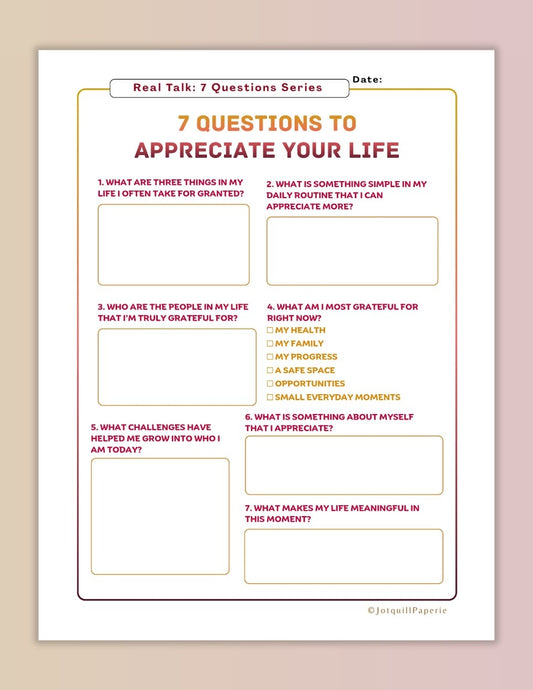 Real Talk: 7 Questions Series

Date:

7 QUESTIONS TO
APPRECIATE YOUR LIFE

1. WHAT ARE THREE THINGS IN MY LIFE I OFTEN TAKE FOR GRANTED?

2. WHAT IS SOMETHING SIMPLE IN MY DAILY ROUTINE THAT I CAN APPRECIATE MORE?

3. WHO ARE THE PEOPLE IN MY LIFE THAT I'M TRULY GRATEFUL FOR?

4. WHAT AM I MOST GRATEFUL FOR RIGHT NOW?
☐ MY HEALTH
☐ MY FAMILY
☐ MY PROGRESS
☐ A SAFE SPACE
☐ OPPORTUNITIES
☐ SMALL EVERYDAY MOMENTS

5. WHAT CHALLENGES HAVE HELPED ME GROW INTO WHO I AM TODAY?

6. WHAT IS SOMETHING ABOUT MYSELF THAT I APPRECIATE?

7. WHAT MAKES MY LIFE MEANINGFUL IN THIS MOMENT?

©JotquillPaperie